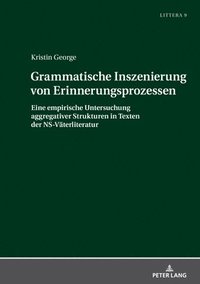 LITTERA 9

Kristin George

Grammatische Inszenierung von Erinnerungsprozessen

Eine empirische Untersuchung aggregativer Strukturen in Texten der NS-Väterliteratur

PETER LANG